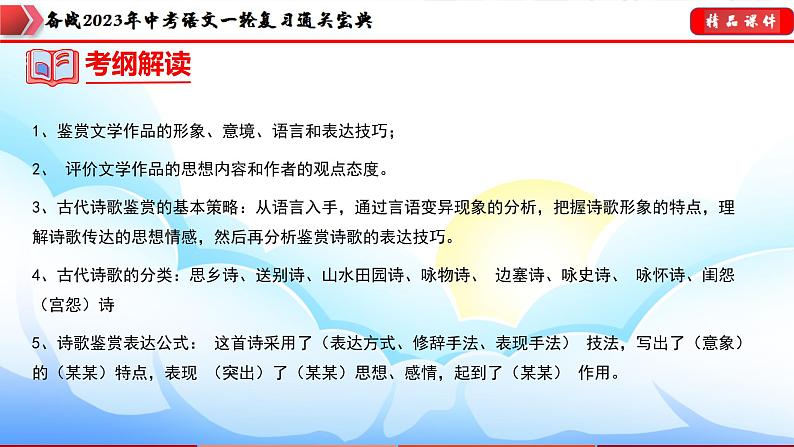 备战2023年中考语文一轮复习通关宝典

精品课件

考纲解读

1、鉴赏文学作品的形象、意境、语言和表达技巧；

2、 评价文学作品的思想内容和作者的观点态度。

3、古代诗歌鉴赏的基本策略：从语言入手，通过言语变异现象的分析，把握诗歌形象的特点，理解诗歌传达的思想情感，然后再分析鉴赏诗歌的表达技巧。

4、古代诗歌的分类：思乡诗、送别诗、山水田园诗、咏物诗、 边塞诗、咏史诗、 咏怀诗、闺怨（宫怨）诗

5、诗歌鉴赏表达公式： 这首诗采用了（表达方式、修辞手法、表现手法） 技法，写出了（意象）的（某某）特点，表现 （突出）了（某某）思想、感情，起到了（某某） 作用。